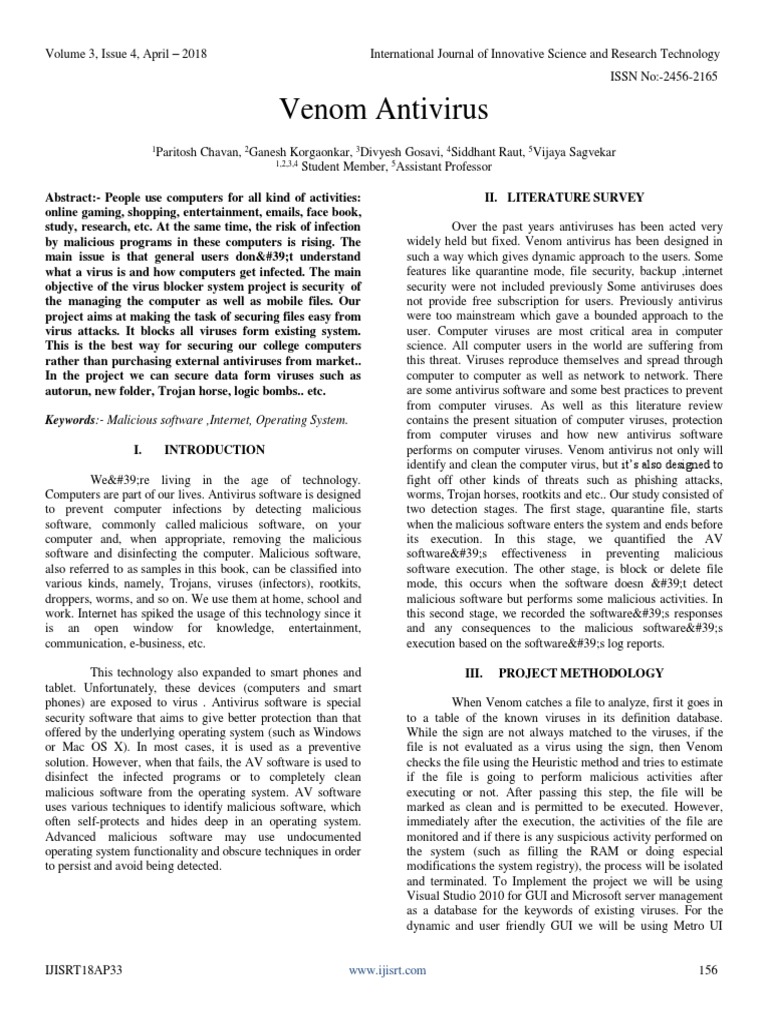 Volume 3, Issue 4, April – 2018

International Journal of Innovative Science and Research Technology

ISSN No:-2456-2165

Venom Antivirus

$^1$Paritosh Chavan, $^2$Ganesh Korgaonkar, $^3$Divyesh Gosavi, $^4$Siddhant Raut, $^5$Vijaya Sagvekar
$^{1,2,3,4}$ Student Member, $^5$Assistant Professor

Abstract:- People use computers for all kind of activities: online gaming, shopping, entertainment, emails, face book, study, research, etc. At the same time, the risk of infection by malicious programs in these computers is rising. The main issue is that general users don&#39;t understand what a virus is and how computers get infected. The main objective of the virus blocker system project is security of the managing the computer as well as mobile files. Our project aims at making the task of securing files easy from virus attacks. It blocks all viruses form existing system. This is the best way for securing our college computers rather than purchasing external antiviruses from market.. In the project we can secure data form viruses such as autorun, new folder, Trojan horse, logic bombs.. etc.

Keywords:- Malicious software ,Internet, Operating System.

I. INTRODUCTION

We&#39;re living in the age of technology. Computers are part of our lives. Antivirus software is designed to prevent computer infections by detecting malicious software, commonly called malicious software, on your computer and, when appropriate, removing the malicious software and disinfecting the computer. Malicious software, also referred to as samples in this book, can be classified into various kinds, namely, Trojans, viruses (infectors), rootkits, droppers, worms, and so on. We use them at home, school and work. Internet has spiked the usage of this technology since it is an open window for knowledge, entertainment, communication, e-business, etc.

This technology also expanded to smart phones and tablet. Unfortunately, these devices (computers and smart phones) are exposed to virus . Antivirus software is special security software that aims to give better protection than that offered by the underlying operating system (such as Windows or Mac OS X). In most cases, it is used as a preventive solution. However, when that fails, the AV software is used to disinfect the infected programs or to completely clean malicious software from the operating system. AV software uses various techniques to identify malicious software, which often self-protects and hides deep in an operating system. Advanced malicious software may use undocumented operating system functionality and obscure techniques in order to persist and avoid being detected.

II. LITERATURE SURVEY

Over the past years antiviruses has been acted very widely held but fixed. Venom antivirus has been designed in such a way which gives dynamic approach to the users. Some features like quarantine mode, file security, backup ,internet security were not included previously Some antiviruses does not provide free subscription for users. Previously antivirus were too mainstream which gave a bounded approach to the user. Computer viruses are most critical area in computer science. All computer users in the world are suffering from this threat. Viruses reproduce themselves and spread through computer to computer as well as network to network. There are some antivirus software and some best practices to prevent from computer viruses. As well as this literature review contains the present situation of computer viruses, protection from computer viruses and how new antivirus software performs on computer viruses. Venom antivirus not only will identify and clean the computer virus, but it's also designed to fight off other kinds of threats such as phishing attacks, worms, Trojan horses, rootkits and etc.. Our study consisted of two detection stages. The first stage, quarantine file, starts when the malicious software enters the system and ends before its execution. In this stage, we quantified the AV software&#39;s effectiveness in preventing malicious software execution. The other stage, is block or delete file mode, this occurs when the software doesn &#39;t detect malicious software but performs some malicious activities. In this second stage, we recorded the software&#39;s responses and any consequences to the malicious software&#39;s execution based on the software&#39;s log reports.

III. PROJECT METHODOLOGY

When Venom catches a file to analyze, first it goes in to a table of the known viruses in its definition database. While the sign are not always matched to the viruses, if the file is not evaluated as a virus using the sign, then Venom checks the file using the Heuristic method and tries to estimate if the file is going to perform malicious activities after executing or not. After passing this step, the file will be marked as clean and is permitted to be executed. However, immediately after the execution, the activities of the file are monitored and if there is any suspicious activity performed on the system (such as filling the RAM or doing especial modifications the system registry), the process will be isolated and terminated. To Implement the project we will be using Visual Studio 2010 for GUI and Microsoft server management as a database for the keywords of existing viruses. For the dynamic and user friendly GUI we will be using Metro UI

IJISRT18AP33

www.ijisrt.com

156